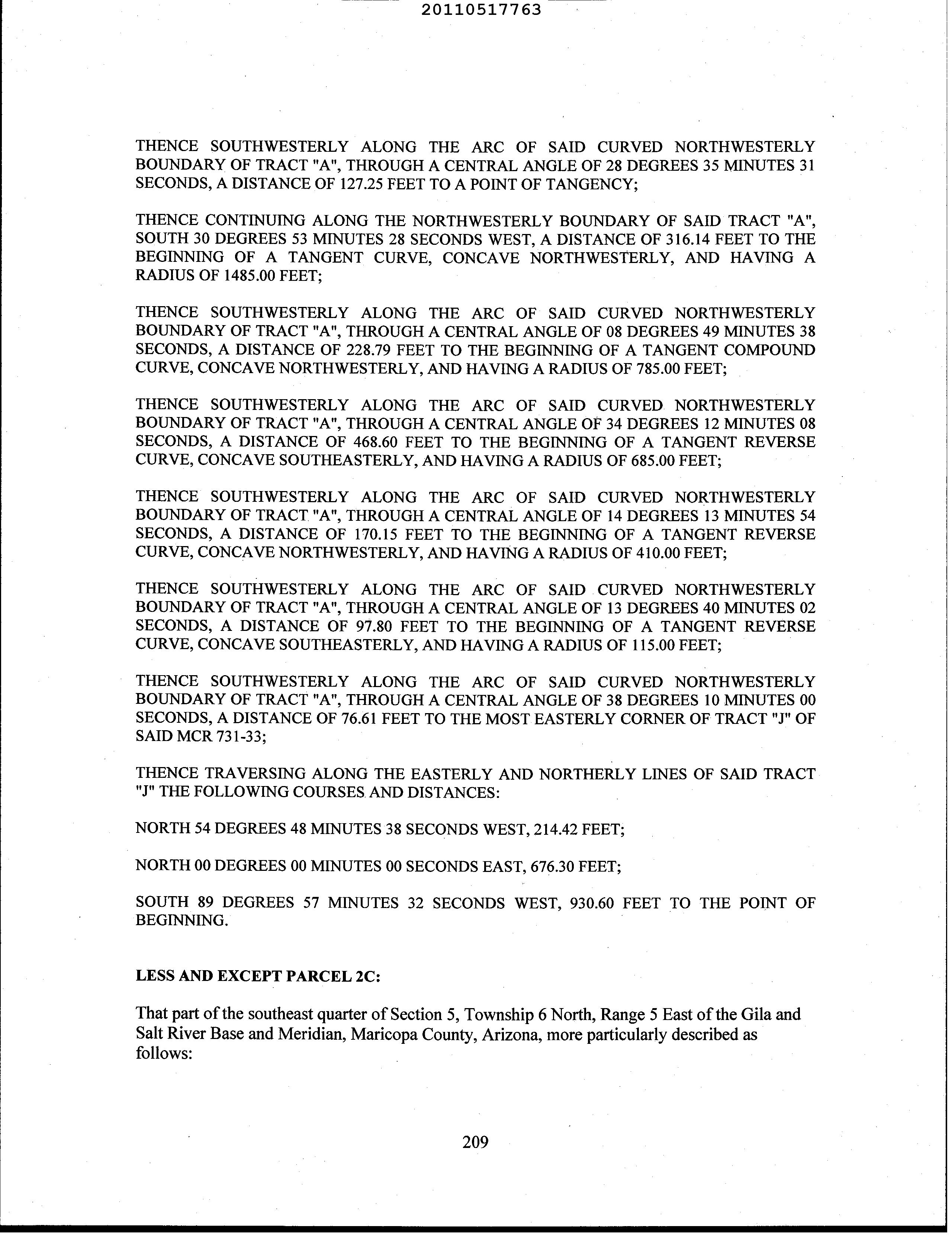 20110517763

THENCE SOUTHWESTERLY ALONG THE ARC OF SAID CURVED NORTHWESTERLY BOUNDARY OF TRACT "A", THROUGH A CENTRAL ANGLE OF 28 DEGREES 35 MINUTES 31 SECONDS, A DISTANCE OF 127.25 FEET TO A POINT OF TANGENCY;

THENCE CONTINUING ALONG THE NORTHWESTERLY BOUNDARY OF SAID TRACT "A", SOUTH 30 DEGREES 53 MINUTES 28 SECONDS WEST, A DISTANCE OF 316.14 FEET TO THE BEGINNING OF A TANGENT CURVE, CONCAVE NORTHWESTERLY, AND HAVING A RADIUS OF 1485.00 FEET;

THENCE SOUTHWESTERLY ALONG THE ARC OF SAID CURVED NORTHWESTERLY BOUNDARY OF TRACT "A", THROUGH A CENTRAL ANGLE OF 08 DEGREES 49 MINUTES 38 SECONDS, A DISTANCE OF 228.79 FEET TO THE BEGINNING OF A TANGENT COMPOUND CURVE, CONCAVE NORTHWESTERLY, AND HAVING A RADIUS OF 785.00 FEET;

THENCE SOUTHWESTERLY ALONG THE ARC OF SAID CURVED NORTHWESTERLY BOUNDARY OF TRACT "A", THROUGH A CENTRAL ANGLE OF 34 DEGREES 12 MINUTES 08 SECONDS, A DISTANCE OF 468.60 FEET TO THE BEGINNING OF A TANGENT REVERSE CURVE, CONCAVE SOUTHEASTERLY, AND HAVING A RADIUS OF 685.00 FEET;

THENCE SOUTHWESTERLY ALONG THE ARC OF SAID CURVED NORTHWESTERLY BOUNDARY OF TRACT "A", THROUGH A CENTRAL ANGLE OF 14 DEGREES 13 MINUTES 54 SECONDS, A DISTANCE OF 170.15 FEET TO THE BEGINNING OF A TANGENT REVERSE CURVE, CONCAVE NORTHWESTERLY, AND HAVING A RADIUS OF 410.00 FEET;

THENCE SOUTHWESTERLY ALONG THE ARC OF SAID CURVED NORTHWESTERLY BOUNDARY OF TRACT "A", THROUGH A CENTRAL ANGLE OF 13 DEGREES 40 MINUTES 02 SECONDS, A DISTANCE OF 97.80 FEET TO THE BEGINNING OF A TANGENT REVERSE CURVE, CONCAVE SOUTHEASTERLY, AND HAVING A RADIUS OF 115.00 FEET;

THENCE SOUTHWESTERLY ALONG THE ARC OF SAID CURVED NORTHWESTERLY BOUNDARY OF TRACT "A", THROUGH A CENTRAL ANGLE OF 38 DEGREES 10 MINUTES 00 SECONDS, A DISTANCE OF 76.61 FEET TO THE MOST EASTERLY CORNER OF TRACT "J" OF SAID MCR 731-33;

THENCE TRAVERSING ALONG THE EASTERLY AND NORTHERLY LINES OF SAID TRACT "J" THE FOLLOWING COURSES AND DISTANCES:

NORTH 54 DEGREES 48 MINUTES 38 SECONDS WEST, 214.42 FEET;

NORTH 00 DEGREES 00 MINUTES 00 SECONDS EAST, 676.30 FEET;

SOUTH 89 DEGREES 57 MINUTES 32 SECONDS WEST, 930.60 FEET TO THE POINT OF BEGINNING.

LESS AND EXCEPT PARCEL 2C:

That part of the southeast quarter of Section 5, Township 6 North, Range 5 East of the Gila and Salt River Base and Meridian, Maricopa County, Arizona, more particularly described as follows:

209